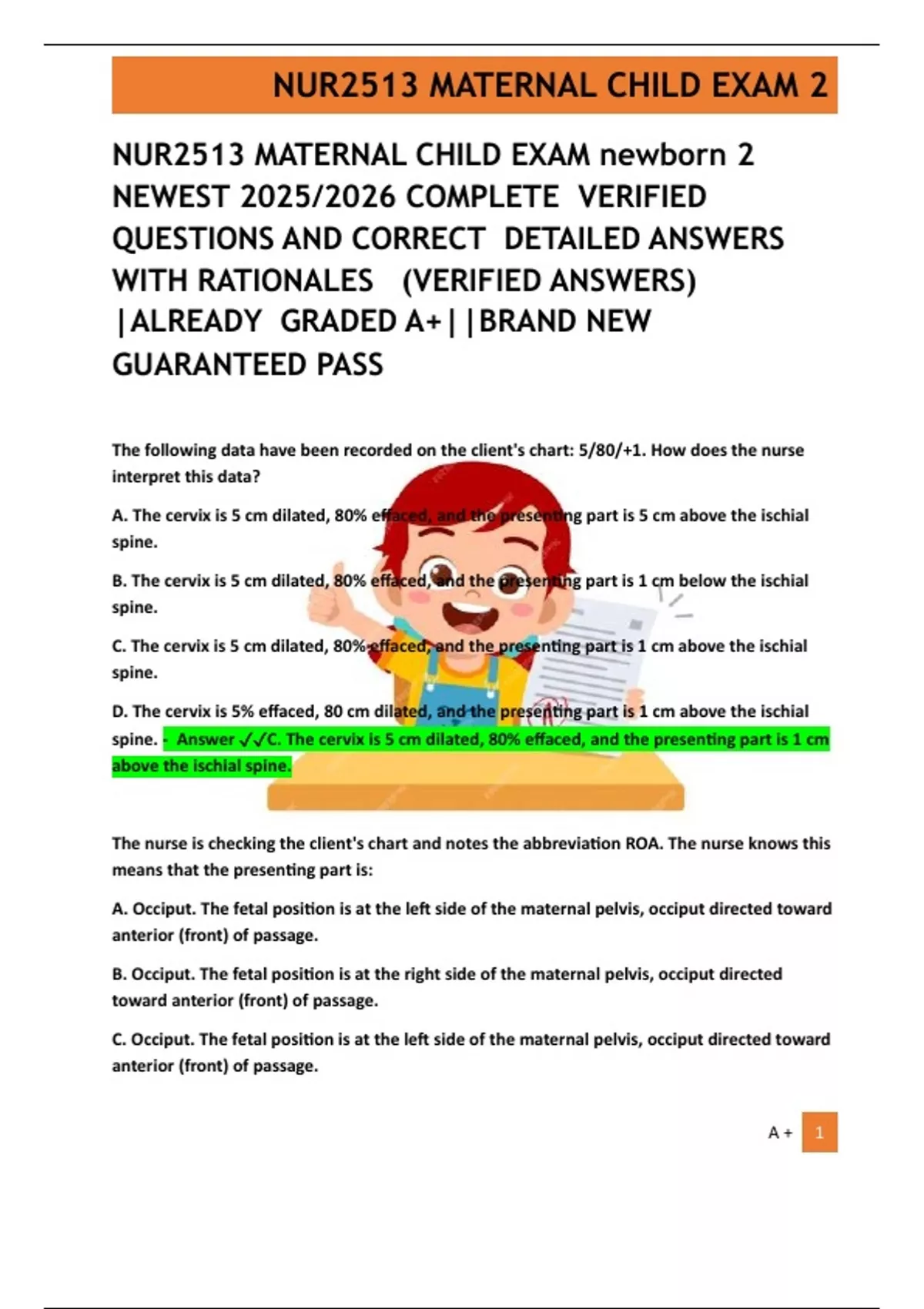 NUR2513 MATERNAL CHILD EXAM 2

NUR2513 MATERNAL CHILD EXAM newborn 2 NEWEST 2025/2026 COMPLETE VERIFIED QUESTIONS AND CORRECT DETAILED ANSWERS WITH RATIONALES (VERIFIED ANSWERS) |ALREADY GRADED A+||BRAND NEW GUARANTEED PASS

The following data have been recorded on the client's chart: 5/80/+1. How does the nurse interpret this data?

A. The cervix is 5 cm dilated, 80% effaced, and the presenting part is 5 cm above the ischial spine.

B. The cervix is 5 cm dilated, 80% effaced, and the presenting part is 1 cm below the ischial spine.

C. The cervix is 5 cm dilated, 80% effaced, and the presenting part is 1 cm above the ischial spine.

D. The cervix is 5% effaced, 80 cm dilated, and the presenting part is 1 cm above the ischial spine. - Answer ✓✓C. The cervix is 5 cm dilated, 80% effaced, and the presenting part is 1 cm above the ischial spine.

The nurse is checking the client's chart and notes the abbreviation ROA. The nurse knows this means that the presenting part is:

A. Occiput. The fetal position is at the left side of the maternal pelvis, occiput directed toward anterior (front) of passage.

B. Occiput. The fetal position is at the right side of the maternal pelvis, occiput directed toward anterior (front) of passage.

C. Occiput. The fetal position is at the left side of the maternal pelvis, occiput directed toward anterior (front) of passage.

A + 1